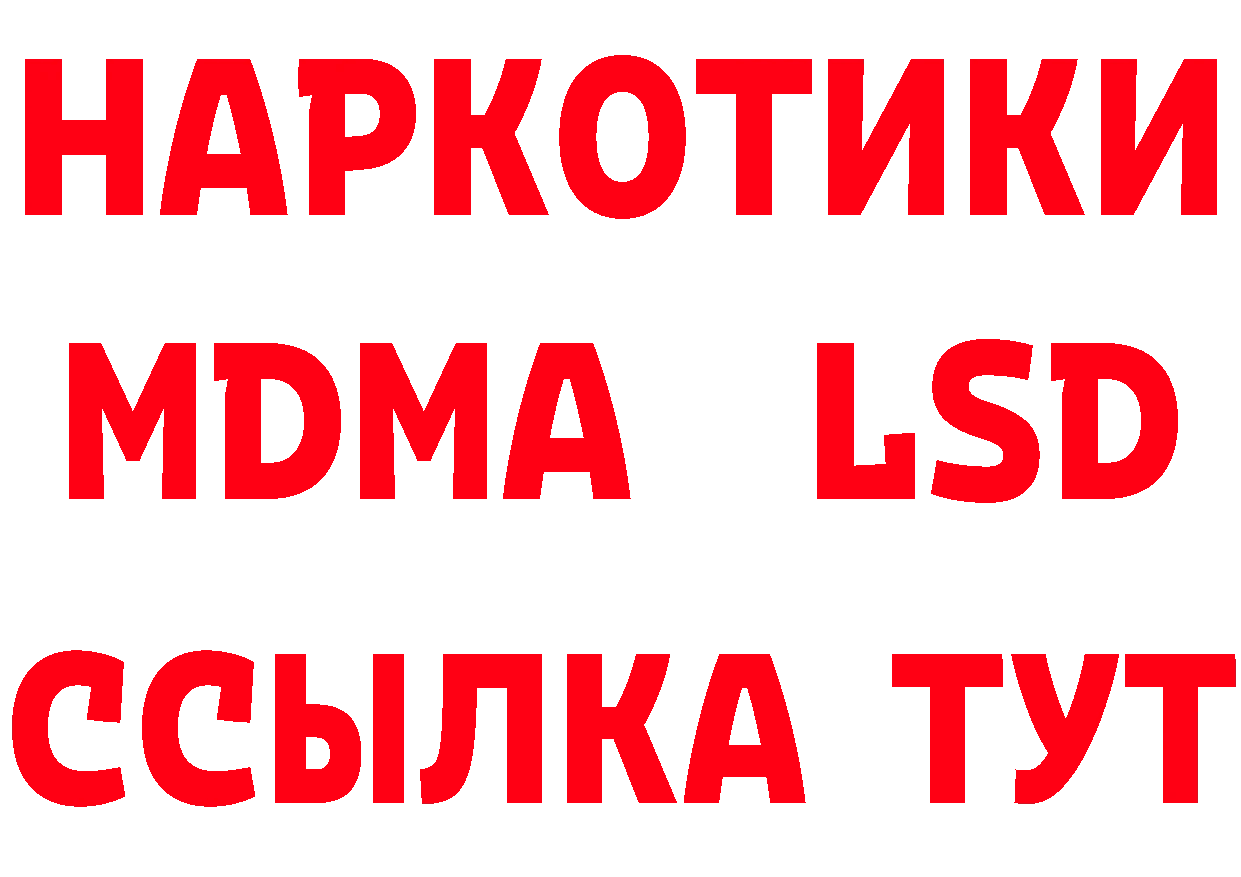 НАРКОТИКИ
MDMA LSD
ССЫЛКА ТУТ